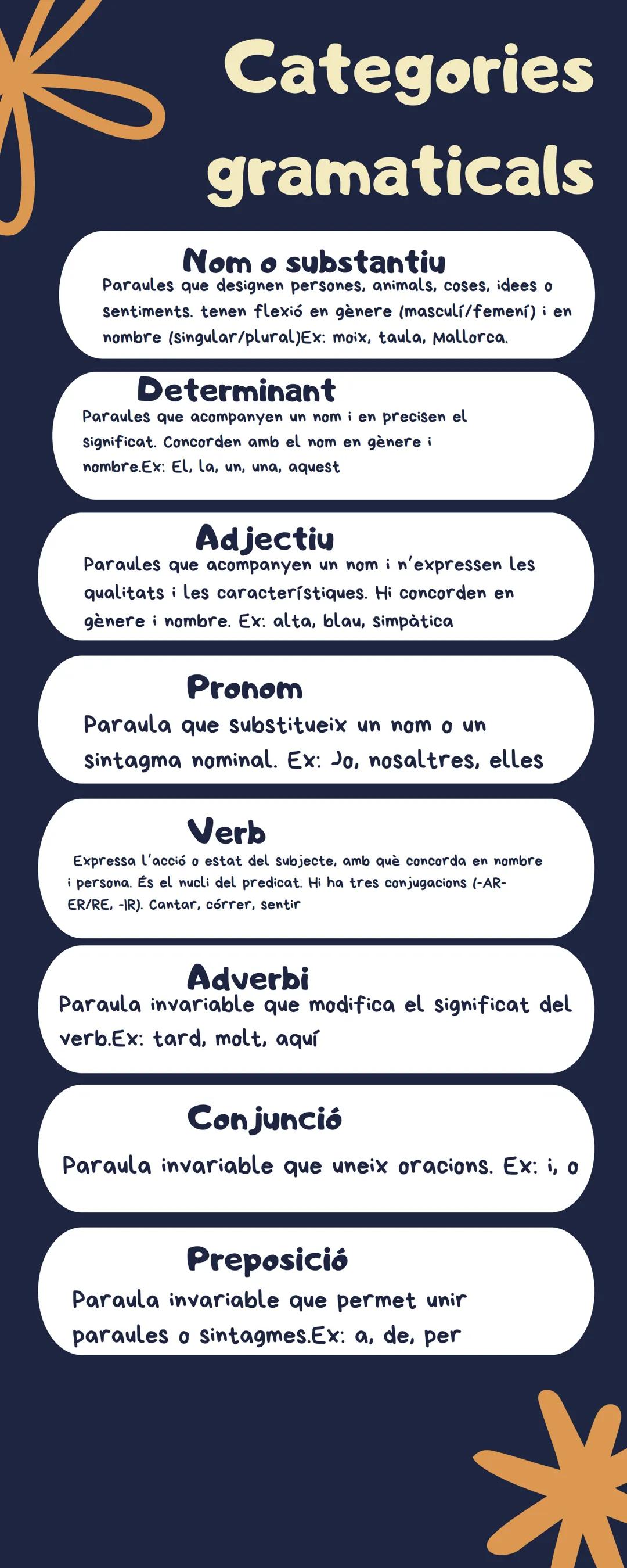 Categories gramaticals

Nom o substantiu
Paraules que designen persones, animals, coses, idees o sentiments. tenen flexió en gènere (masculí/femení) i en nombre (singular/plural)Ex: moix, taula, Mallorca.

Determinant
Paraules que acompanyen un nom i en precisen el significat. Concorden amb el nom en gènere i nombre.Ex: El, la, un, una, aquest

Adjectiu
Paraules que acompanyen un nom i n'expressen les qualitats i les característiques. Hi concorden en gènere i nombre. Ex: alta, blau, simpàtica

Pronom
Paraula que substitueix un nom o un sintagma nominal. Ex: Jo, nosaltres, elles

Verb
Expressa l'acció o estat del subjecte, amb què concorda en nombre i persona. És el nucli del predicat. Hi ha tres conjugacions (-AR-ER/RE, -IR). Cantar, córrer, sentir

Adverbi
Paraula invariable que modifica el significat del verb.Ex: tard, molt, aquí

Conjunció
Paraula invariable que uneix oracions. Ex: i, o

Preposició
Paraula invariable que permet unir paraules o sintagmes.Ex: a, de, per